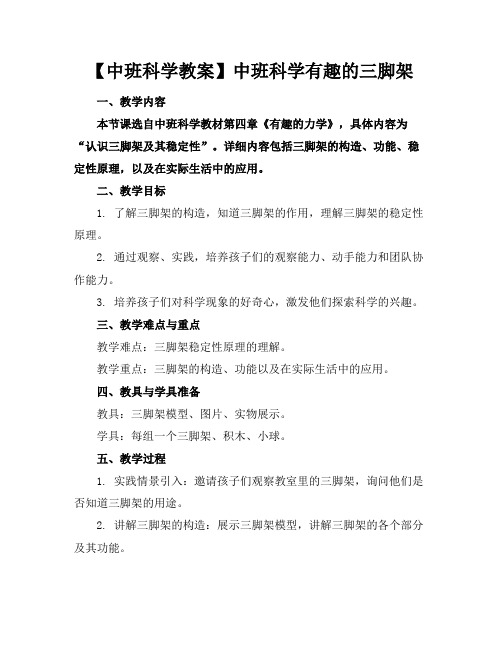 【中班科学教案】中班科学有趣的三脚架

一、教学内容

本节课选自中班科学教材第四章《有趣的力学》，具体内容为“认识三脚架及其稳定性”。详细内容包括三脚架的构造、功能、稳定性原理，以及在实际生活中的应用。

二、教学目标

1. 了解三脚架的构造，知道三脚架的作用，理解三脚架的稳定性原理。

2. 通过观察、实践，培养孩子们的观察能力、动手能力和团队协作能力。

3. 培养孩子们对科学现象的好奇心，激发他们探索科学的兴趣。

三、教学难点与重点

教学难点：三脚架稳定性原理的理解。

教学重点：三脚架的构造、功能以及在实际生活中的应用。

四、教具与学具准备

教具：三脚架模型、图片、实物展示。

学具：每组一个三脚架、积木、小球。

五、教学过程

1. 实践情景引入：邀请孩子们观察教室里的三脚架，询问他们是否知道三脚架的用途。

2. 讲解三脚架的构造：展示三脚架模型，讲解三脚架的各个部分及其功能。